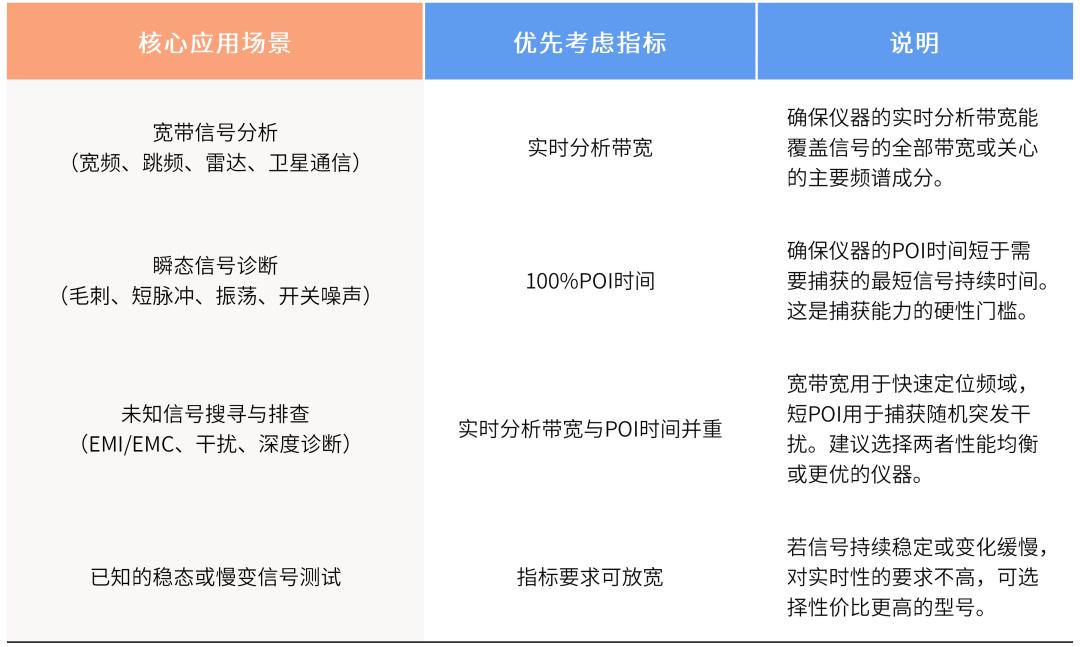 | 核心应用场景 | 优先考虑指标 | 说明 |
|---|---|---|
| 宽带信号分析（宽频、跳频、雷达、卫星通信） | 实时分析带宽 | 确保仪器的实时分析带宽能覆盖信号的全部带宽或关心的主要频谱成分。 |
| 瞬态信号诊断（毛刺、短脉冲、振荡、开关噪声） | 100%POI时间 | 确保仪器的POI时间短于需要捕获的最短信号持续时间。这是捕获能力的硬性门槛。 |
| 未知信号搜寻与排查（EMI/EMC、干扰、深度诊断） | 实时分析带宽与POI时间并重 | 宽带宽用于快速定位频域，短POI用于捕获随机突发干扰。建议选择两者性能均衡或更优的仪器。 |
| 已知的稳态或慢变信号测试 | 指标要求可放宽 | 若信号持续稳定或变化缓慢，对实时性的要求不高，可选择性价比更高的型号。 |